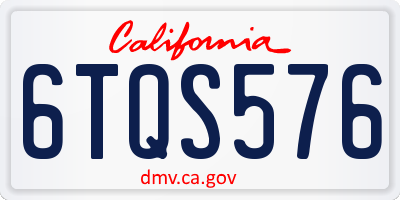 California

6TQS576

dmv.ca.gov